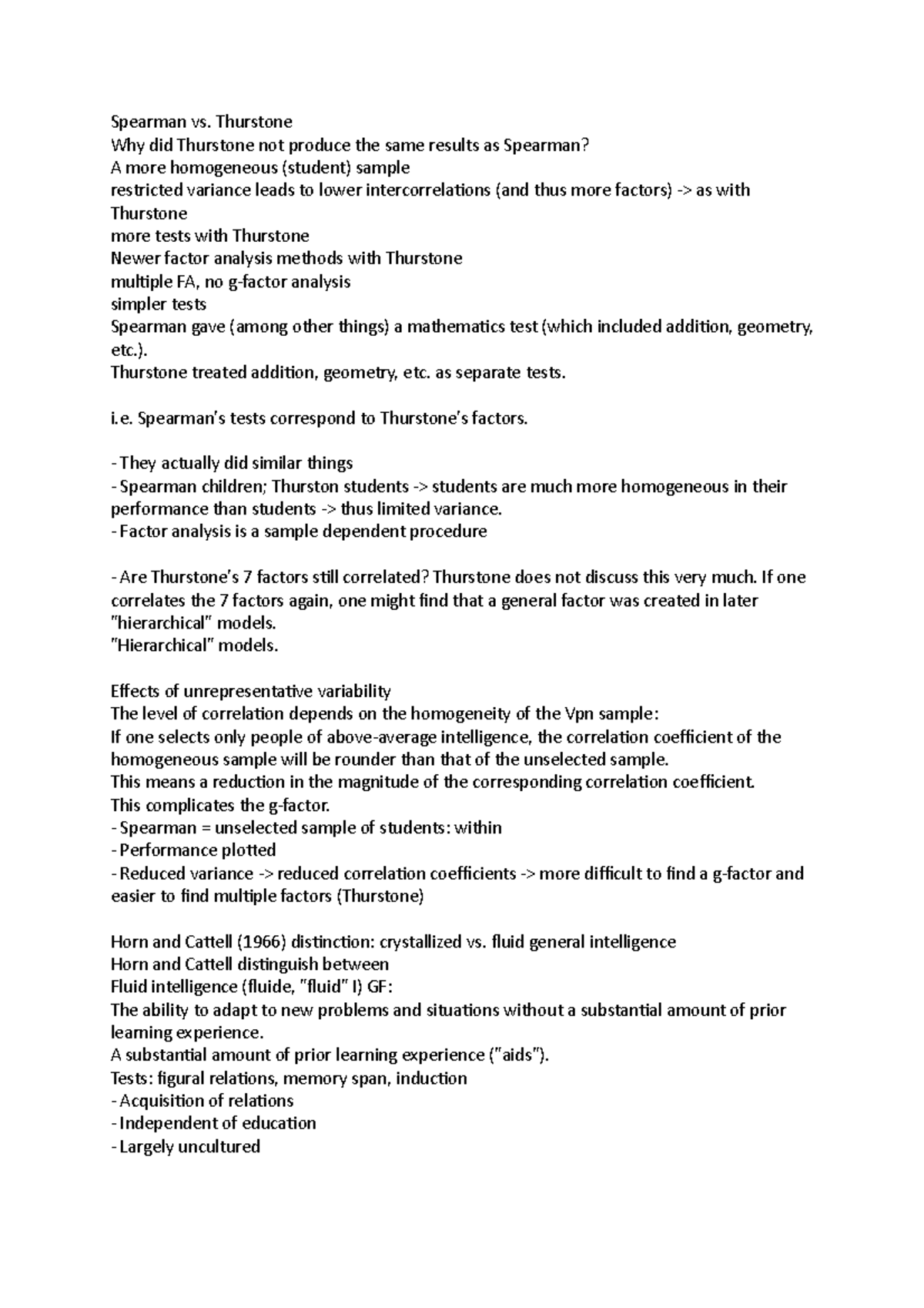 Spearman vs. Thurstone
Why did Thurstone not produce the same results as Spearman?
A more homogeneous (student) sample
restricted variance leads to lower intercorrelations (and thus more factors) -> as with Thurstone
more tests with Thurstone
Newer factor analysis methods with Thurstone
multiple FA, no g-factor analysis
simpler tests
Spearman gave (among other things) a mathematics test (which included addition, geometry, etc.).
Thurstone treated addition, geometry, etc. as separate tests.

i.e. Spearman's tests correspond to Thurstone's factors.

- They actually did similar things
- Spearman children; Thurston students -> students are much more homogeneous in their performance than students -> thus limited variance.
- Factor analysis is a sample dependent procedure

- Are Thurstone's 7 factors still correlated? Thurstone does not discuss this very much. If one correlates the 7 factors again, one might find that a general factor was created in later "hierarchical" models.
"Hierarchical" models.

Effects of unrepresentative variability
The level of correlation depends on the homogeneity of the Vpn sample:
If one selects only people of above-average intelligence, the correlation coefficient of the homogeneous sample will be rounder than that of the unselected sample.
This means a reduction in the magnitude of the corresponding correlation coefficient.
This complicates the g-factor.
- Spearman = unselected sample of students: within
- Performance plotted
- Reduced variance -> reduced correlation coefficients -> more difficult to find a g-factor and easier to find multiple factors (Thurstone)

Horn and Cattell (1966) distinction: crystallized vs. fluid general intelligence
Horn and Cattell distinguish between
Fluid intelligence (fluide, "fluid" I) GF:
The ability to adapt to new problems and situations without a substantial amount of prior learning experience.
A substantial amount of prior learning experience ("aids").
Tests: figural relations, memory span, induction
- Acquisition of relations
- Independent of education
- Largely uncultured